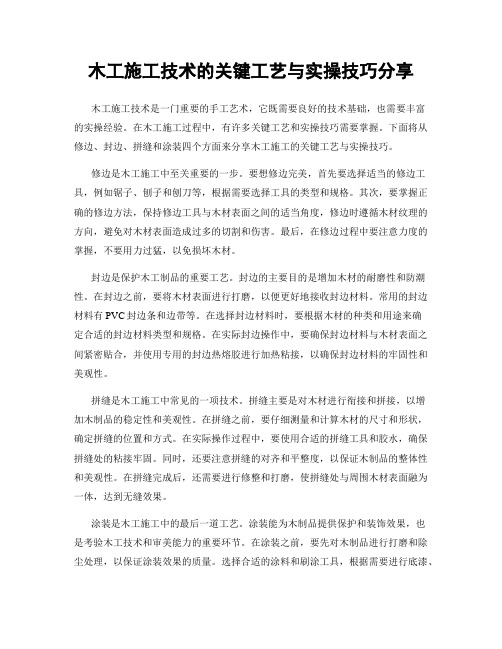 木工施工技术的关键工艺与实操技巧分享

木工施工技术是一门重要的手工艺术，它既需要良好的技术基础，也需要丰富的实操经验。在木工施工过程中，有许多关键工艺和实操技巧需要掌握。下面将从修边、封边、拼缝和涂装四个方面来分享木工施工的关键工艺与实操技巧。

修边是木工施工中至关重要的一步。要想修边完美，首先要选择适当的修边工具，例如锯子、刨子和刨刀等，根据需要选择工具的类型和规格。其次，要掌握正确的修边方法，保持修边工具与木材表面之间的适当角度，修边时遵循木材纹理的方向，避免对木材表面造成过多的切割和伤害。最后，在修边过程中要注意力度的掌握，不要用力过猛，以免损坏木材。

封边是保护木工制品的重要工艺。封边的主要目的是增加木材的耐磨性和防潮性。在封边之前，要将木材表面进行打磨，以便更好地接收封边材料。常用的封边材料有PVC封边条和边带等。在选择封边材料时，要根据木材的种类和用途来确定合适的封边材料类型和规格。在实际封边操作中，要确保封边材料与木材表面之间紧密贴合，并使用专用的封边热熔胶进行加热粘接，以确保封边材料的牢固性和美观性。

拼缝是木工施工中常见的一项技术。拼缝主要是对木材进行衔接和拼接，以增加木制品的稳定性和美观性。在拼缝之前，要仔细测量和计算木材的尺寸和形状，确定拼缝的位置和方式。在实际操作过程中，要使用合适的拼缝工具和胶水，确保拼缝处的粘接牢固。同时，还要注意拼缝的对齐和平整度，以保证木制品的整体性和美观性。在拼缝完成后，还需要进行修整和打磨，使拼缝处与周围木材表面融为一体，达到无缝效果。

涂装是木工施工中的最后一道工艺。涂装能为木制品提供保护和装饰效果，也是考验木工技术和审美能力的重要环节。在涂装之前，要先对木制品进行打磨和除尘处理，以保证涂装效果的质量。选择合适的涂料和刷涂工具，根据需要进行底漆、